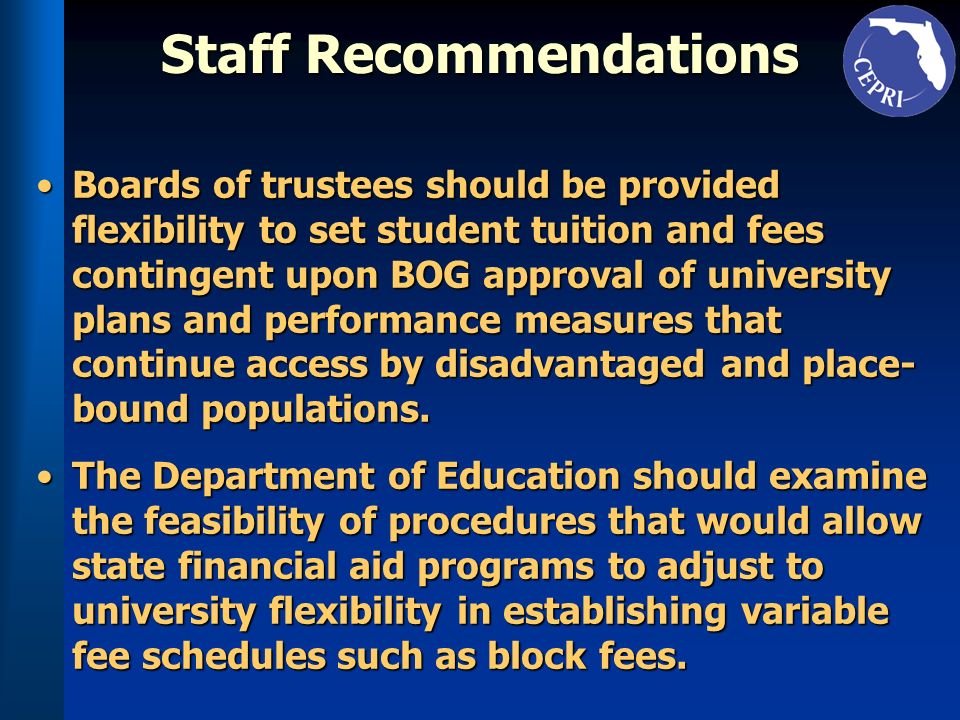 Staff Recommendations

CEPRI

• Boards of trustees should be provided flexibility to set student tuition and fees contingent upon BOG approval of university plans and performance measures that continue access by disadvantaged and place-bound populations.

• The Department of Education should examine the feasibility of procedures that would allow state financial aid programs to adjust to university flexibility in establishing variable fee schedules such as block fees.